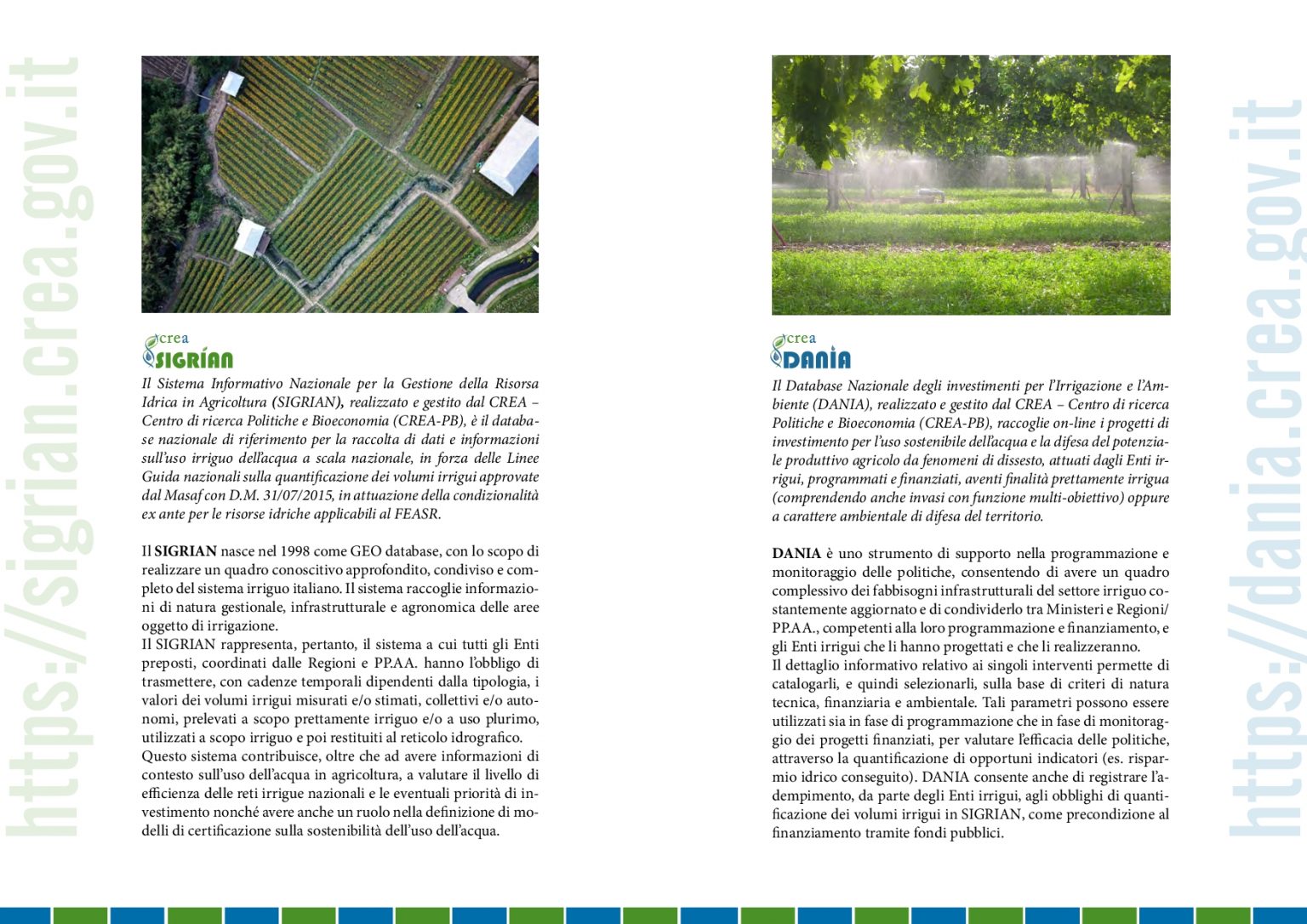 https://sigrian.crea.gov.it

crea
SIGRIAN

Il Sistema Informativo Nazionale per la Gestione della Risorsa Idrica in Agricoltura (SIGRIAN), realizzato e gestito dal CREA – Centro di ricerca Politiche e Bioeconomia (CREA-PB), è il database nazionale di riferimento per la raccolta di dati e informazioni sull'uso irriguo dell'acqua a scala nazionale, in forza delle Linee Guida nazionali sulla quantificazione dei volumi irrigui approvate dal Masaf con D.M. 31/07/2015, in attuazione della condizionalità ex ante per le risorse idriche applicabili al FEASR.

Il SIGRIAN nasce nel 1998 come GEO database, con lo scopo di realizzare un quadro conoscitivo approfondito, condiviso e completo del sistema irriguo italiano. Il sistema raccoglie informazioni di natura gestionale, infrastrutturale e agronomica delle aree oggetto di irrigazione.
Il SIGRIAN rappresenta, pertanto, il sistema a cui tutti gli Enti preposti, coordinati dalle Regioni e PP.AA. hanno l'obbligo di trasmettere, con cadenze temporali dipendenti dalla tipologia, i valori dei volumi irrigui misurati e/o stimati, collettivi e/o autonomi, prelevati a scopo prettamente irriguo e/o a uso plurimo, utilizzati a scopo irriguo e poi restituiti al reticolo idrografico.
Questo sistema contribuisce, oltre che ad avere informazioni di contesto sull'uso dell'acqua in agricoltura, a valutare il livello di efficienza delle reti irrigue nazionali e le eventuali priorità di investimento nonché avere anche un ruolo nella definizione di modelli di certificazione sulla sostenibilità dell'uso dell'acqua.

crea
DANIA

Il Database Nazionale degli investimenti per l'Irrigazione e l'Ambiente (DANIA), realizzato e gestito dal CREA – Centro di ricerca Politiche e Bioeconomia (CREA-PB), raccoglie on-line i progetti di investimento per l'uso sostenibile dell'acqua e la difesa del potenziale produttivo agricolo da fenomeni di dissesto, attuati dagli Enti irrigui, programmati e finanziati, aventi finalità prettamente irrigua (comprendendo anche invasi con funzione multi-obiettivo) oppure a carattere ambientale di difesa del territorio.

DANIA è uno strumento di supporto nella programmazione e monitoraggio delle politiche, consentendo di avere un quadro complessivo dei fabbisogni infrastrutturali del settore irriguo costantemente aggiornato e di condividerlo tra Ministeri e Regioni/PP.AA., competenti alla loro programmazione e finanziamento, e gli Enti irrigui che li hanno progettati e che li realizzeranno.
Il dettaglio informativo relativo ai singoli interventi permette di catalogarli, e quindi selezionarli, sulla base di criteri di natura tecnica, finanziaria e ambientale. Tali parametri possono essere utilizzati sia in fase di programmazione che in fase di monitoraggio dei progetti finanziati, per valutare l'efficacia delle politiche, attraverso la quantificazione di opportuni indicatori (es. risparmio idrico conseguito). DANIA consente anche di registrare l'adempimento, da parte degli Enti irrigui, agli obblighi di quantificazione dei volumi irrigui in SIGRIAN, come precondizione al finanziamento tramite fondi pubblici.

https://dania.crea.gov.it